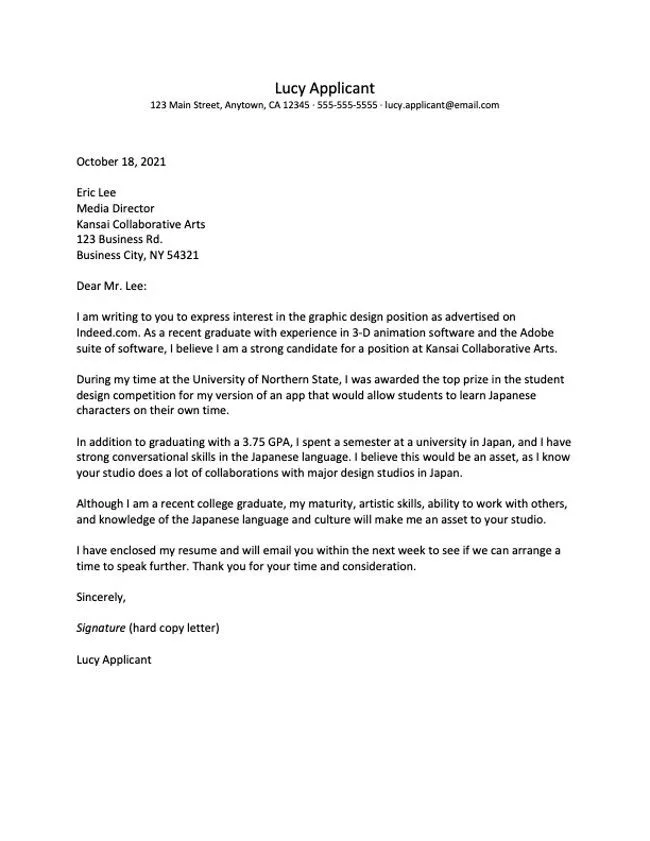 Lucy Applicant
123 Main Street, Anytown, CA 12345 · 555-555-5555 · lucy.applicant@email.com

October 18, 2021

Eric Lee
Media Director
Kansai Collaborative Arts
123 Business Rd.
Business City, NY 54321

Dear Mr. Lee:

I am writing to you to express interest in the graphic design position as advertised on Indeed.com. As a recent graduate with experience in 3-D animation software and the Adobe suite of software, I believe I am a strong candidate for a position at Kansai Collaborative Arts.

During my time at the University of Northern State, I was awarded the top prize in the student design competition for my version of an app that would allow students to learn Japanese characters on their own time.

In addition to graduating with a 3.75 GPA, I spent a semester at a university in Japan, and I have strong conversational skills in the Japanese language. I believe this would be an asset, as I know your studio does a lot of collaborations with major design studios in Japan.

Although I am a recent college graduate, my maturity, artistic skills, ability to work with others, and knowledge of the Japanese language and culture will make me an asset to your studio.

I have enclosed my resume and will email you within the next week to see if we can arrange a time to speak further. Thank you for your time and consideration.

Sincerely,

Signature (hard copy letter)

Lucy Applicant